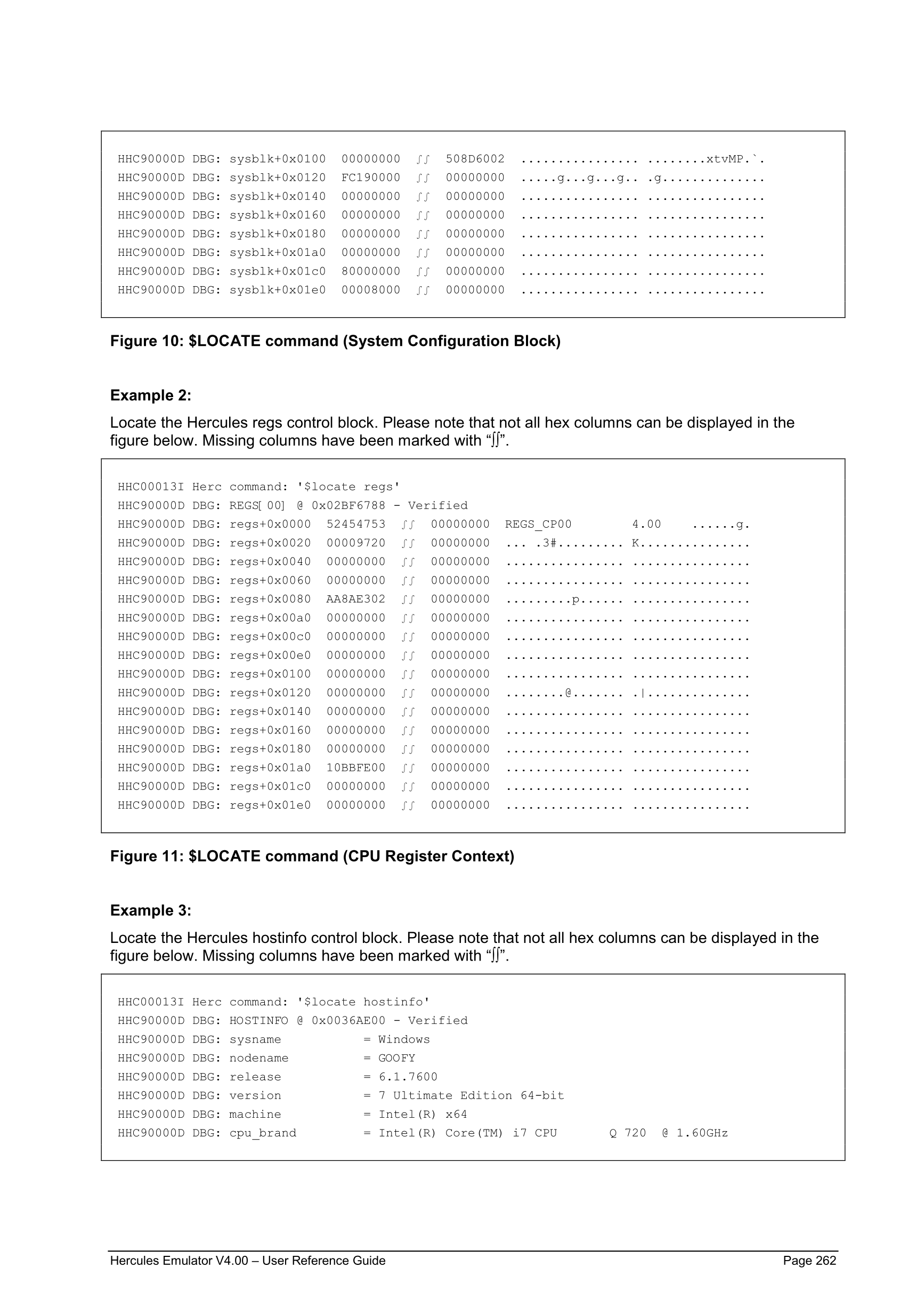 HHC90000D DBG: sysblk+0x0100 00000000 ∫∫ 508D6002 ................ ........xtvMP.`.
HHC90000D DBG: sysblk+0x0120 FC190000 ∫∫ 00000000 .....g...g...g.. .g..............
HHC90000D DBG: sysblk+0x0140 00000000 ∫∫ 00000000 ................ ................
HHC90000D DBG: sysblk+0x0160 00000000 ∫∫ 00000000 ................ ................
HHC90000D DBG: sysblk+0x0180 00000000 ∫∫ 00000000 ................ ................
HHC90000D DBG: sysblk+0x01a0 00000000 ∫∫ 00000000 ................ ................
HHC90000D DBG: sysblk+0x01c0 80000000 ∫∫ 00000000 ................ ................
HHC90000D DBG: sysblk+0x01e0 00008000 ∫∫ 00000000 ................ ................

Figure 10: $LOCATE command (System Configuration Block)

Example 2:

Locate the Hercules regs control block. Please note that not all hex columns can be displayed in the figure below. Missing columns have been marked with “∫∫”.

HHC00013I Herc command: '$locate regs'
HHC90000D DBG: REGS[ 00] @ 0x02BF6788 - Verified
HHC90000D DBG: regs+0x0000 52454753 ∫∫ 00000000 REGS_CP00 4.00 ......g.
HHC90000D DBG: regs+0x0020 00009720 ∫∫ 00000000 ... .3#......... K...............
HHC90000D DBG: regs+0x0040 00000000 ∫∫ 00000000 ................ ................
HHC90000D DBG: regs+0x0060 00000000 ∫∫ 00000000 ................ ................
HHC90000D DBG: regs+0x0080 AA8AE302 ∫∫ 00000000 .........p...... ................
HHC90000D DBG: regs+0x00a0 00000000 ∫∫ 00000000 ................ ................
HHC90000D DBG: regs+0x00c0 00000000 ∫∫ 00000000 ................ ................
HHC90000D DBG: regs+0x00e0 00000000 ∫∫ 00000000 ................ ................
HHC90000D DBG: regs+0x0100 00000000 ∫∫ 00000000 ................ ................
HHC90000D DBG: regs+0x0120 00000000 ∫∫ 00000000 ........@....... .|..............
HHC90000D DBG: regs+0x0140 00000000 ∫∫ 00000000 ................ ................
HHC90000D DBG: regs+0x0160 00000000 ∫∫ 00000000 ................ ................
HHC90000D DBG: regs+0x0180 00000000 ∫∫ 00000000 ................ ................
HHC90000D DBG: regs+0x01a0 10BBFE00 ∫∫ 00000000 ................ ................
HHC90000D DBG: regs+0x01c0 00000000 ∫∫ 00000000 ................ ................
HHC90000D DBG: regs+0x01e0 00000000 ∫∫ 00000000 ................ ................

Figure 11: $LOCATE command (CPU Register Context)

Example 3:

Locate the Hercules hostinfo control block. Please note that not all hex columns can be displayed in the figure below. Missing columns have been marked with “∫∫”.

HHC00013I Herc command: '$locate hostinfo'
HHC90000D DBG: HOSTINFO @ 0x0036AE00 - Verified
HHC90000D DBG: sysname = Windows
HHC90000D DBG: nodename = GOOFY
HHC90000D DBG: release = 6.1.7600
HHC90000D DBG: version = 7 Ultimate Edition 64-bit
HHC90000D DBG: machine = Intel(R) x64
HHC90000D DBG: cpu_brand = Intel(R) Core(TM) i7 CPU Q 720 @ 1.60GHz

Hercules Emulator V4.00 – User Reference Guide Page 262